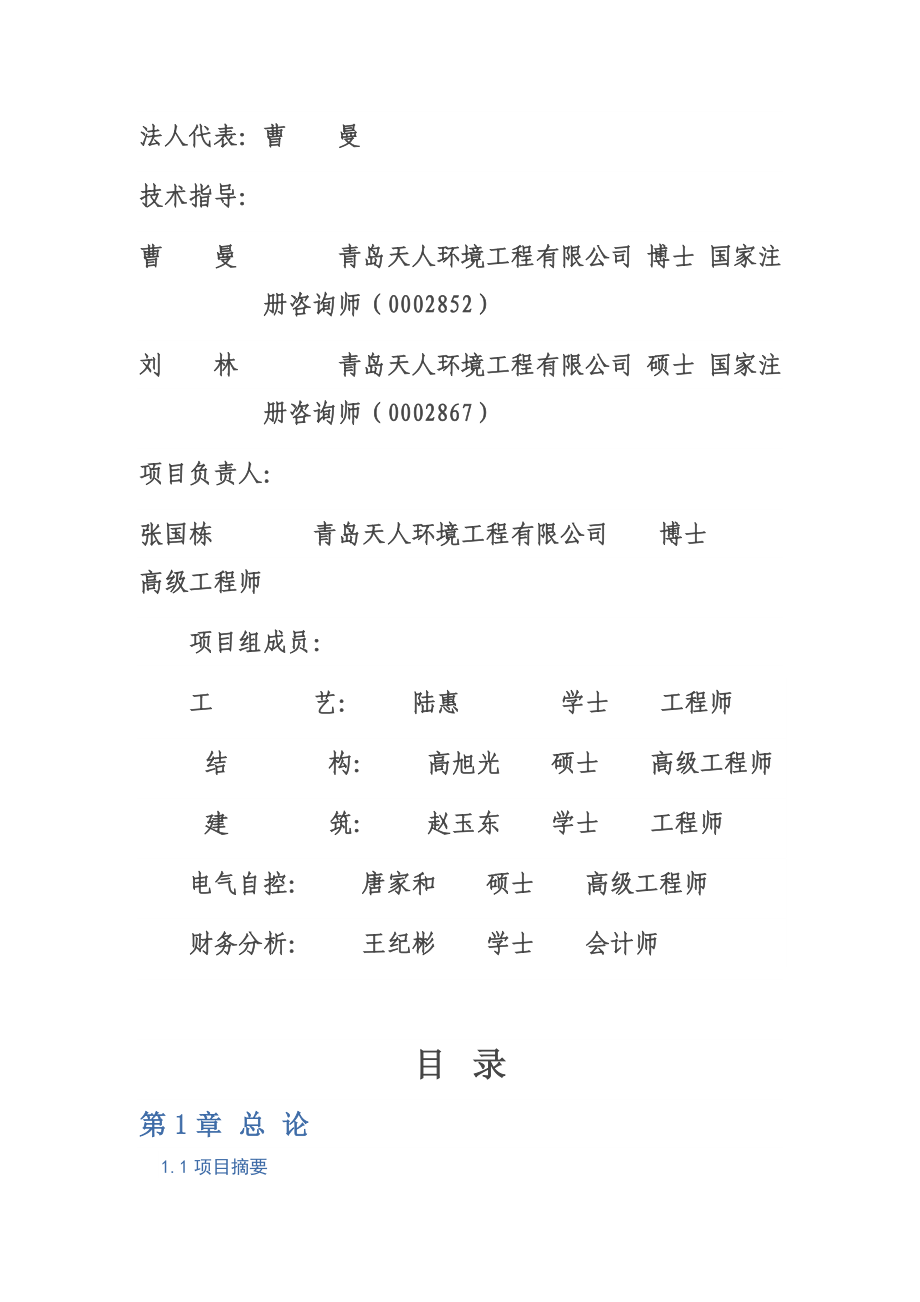 法人代表：曹　　曼

技术指导：

曹　　曼　　　　青岛天人环境工程有限公司 博士 国家注册咨询师（0002852）

刘　　林　　　　青岛天人环境工程有限公司 硕士 国家注册咨询师（0002867）

项目负责人：

张国栋　　　　青岛天人环境工程有限公司　　博士　　高级工程师

项目组成员：

工　　　艺：　　陆惠　　　　学士　　工程师

结　　　构：　　高旭光　　硕士　　高级工程师

建　　　筑：　　赵玉东　　学士　　工程师

电气自控：　　唐家和　　硕士　　高级工程师

财务分析：　　王纪彬　　学士　　会计师

目　录

第 1 章　总　论

1.1 项目摘要